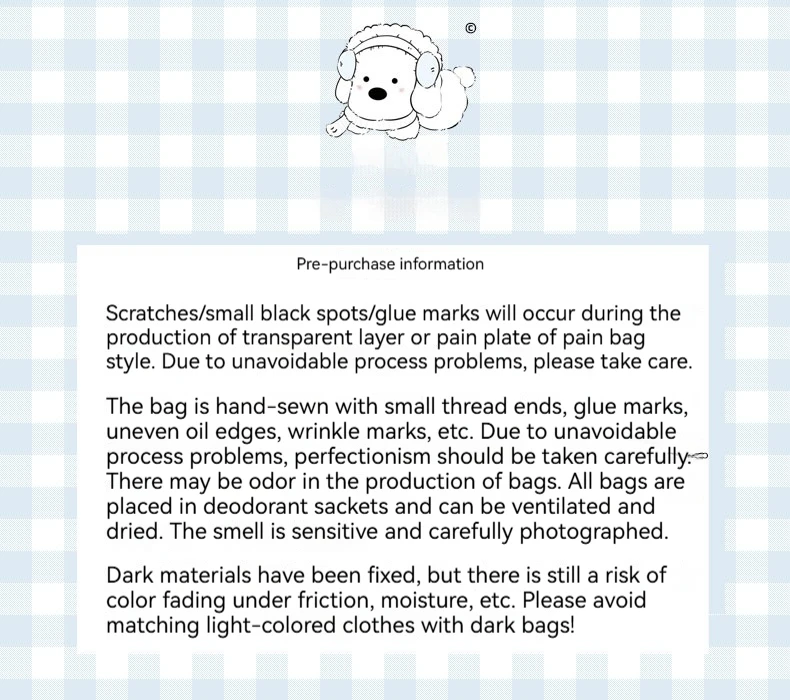 ©

Pre-purchase information

Scratches/small black spots/glue marks will occur during the production of transparent layer or pain plate of pain bag style. Due to unavoidable process problems, please take care.

The bag is hand-sewn with small thread ends, glue marks, uneven oil edges, wrinkle marks, etc. Due to unavoidable process problems, perfectionism should be taken carefully. There may be odor in the production of bags. All bags are placed in deodorant sackets and can be ventilated and dried. The smell is sensitive and carefully photographed.

Dark materials have been fixed, but there is still a risk of color fading under friction, moisture, etc. Please avoid matching light-colored clothes with dark bags!